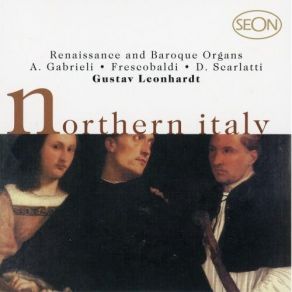 SEON

Renaissance and Baroque Organs
A. Gabrieli • Frescobaldi • D. Scarlatti
Gustav Leonhardt

northern italy